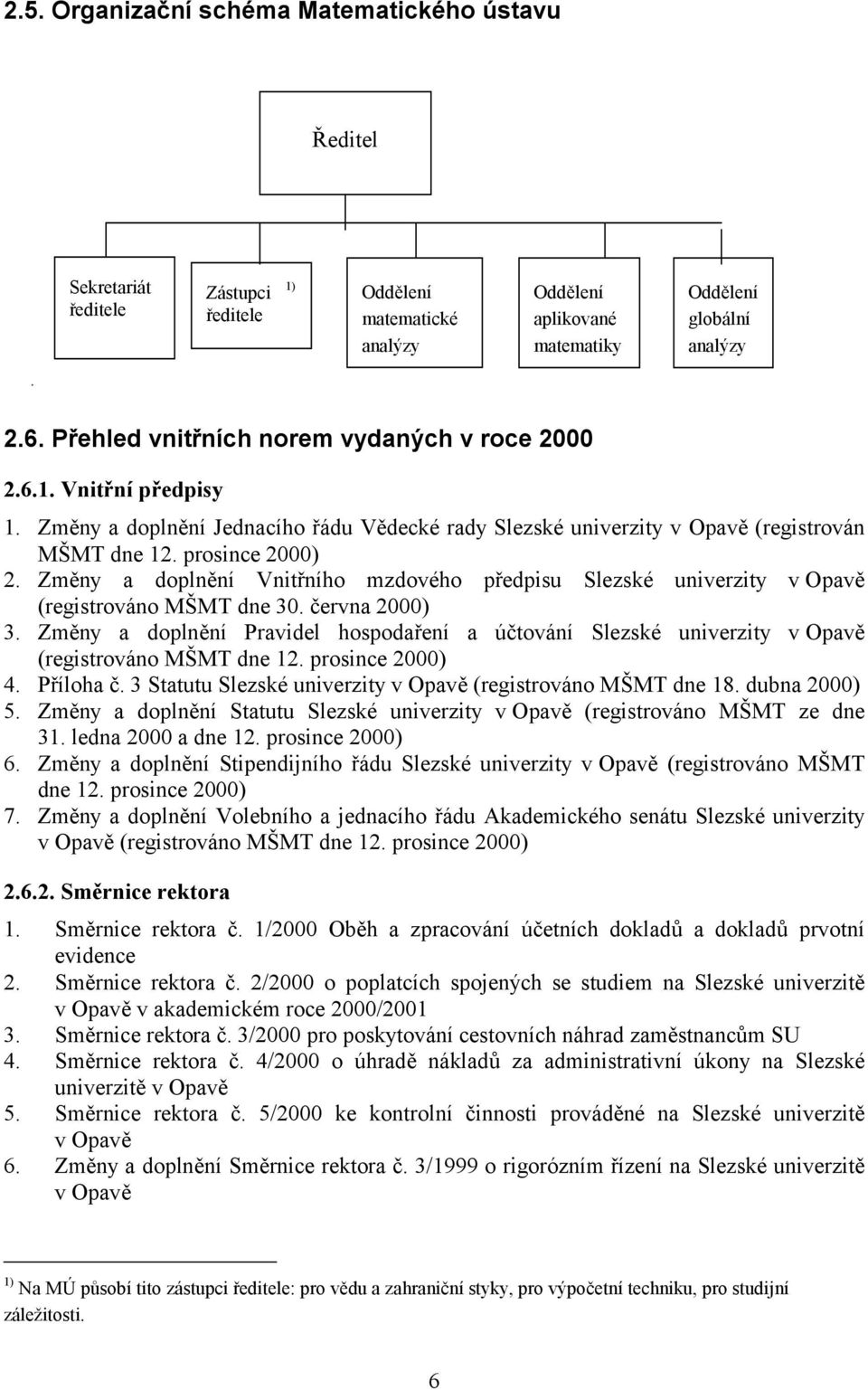 2.5. Organizační schéma Matematického ústavu

Ředitel

Sekretariát ředitele

Zástupci ředitele $^{1)}$

Oddělení matematické analýzy

Oddělení aplikované matematiky

Oddělení globální analýzy

.

2.6. Přehled vnitřních norem vydaných v roce 2000

2.6.1. Vnitřní předpisy

1. Změny a doplnění Jednacího řádu Vědecké rady Slezské univerzity v Opavě (registrován MŠMT dne 12. prosince 2000)
2. Změny a doplnění Vnitřního mzdového předpisu Slezské univerzity v Opavě (registrováno MŠMT dne 30. června 2000)
3. Změny a doplnění Pravidel hospodaření a účtování Slezské univerzity v Opavě (registrováno MŠMT dne 12. prosince 2000)
4. Příloha č. 3 Statutu Slezské univerzity v Opavě (registrováno MŠMT dne 18. dubna 2000)
5. Změny a doplnění Statutu Slezské univerzity v Opavě (registrováno MŠMT ze dne 31. ledna 2000 a dne 12. prosince 2000)
6. Změny a doplnění Stipendijního řádu Slezské univerzity v Opavě (registrováno MŠMT dne 12. prosince 2000)
7. Změny a doplnění Volebního a jednacího řádu Akademického senátu Slezské univerzity v Opavě (registrováno MŠMT dne 12. prosince 2000)

2.6.2. Směrnice rektora

1. Směrnice rektora č. 1/2000 Oběh a zpracování účetních dokladů a dokladů prvotní evidence
2. Směrnice rektora č. 2/2000 o poplatcích spojených se studiem na Slezské univerzitě v Opavě v akademickém roce 2000/2001
3. Směrnice rektora č. 3/2000 pro poskytování cestovních náhrad zaměstnancům SU
4. Směrnice rektora č. 4/2000 o úhradě nákladů za administrativní úkony na Slezské univerzitě v Opavě
5. Směrnice rektora č. 5/2000 ke kontrolní činnosti prováděné na Slezské univerzitě v Opavě
6. Změny a doplnění Směrnice rektora č. 3/1999 o rigorózním řízení na Slezské univerzitě v Opavě

$^{1)}$ Na MÚ působí tito zástupci ředitele: pro vědu a zahraniční styky, pro výpočetní techniku, pro studijní záležitosti.

6